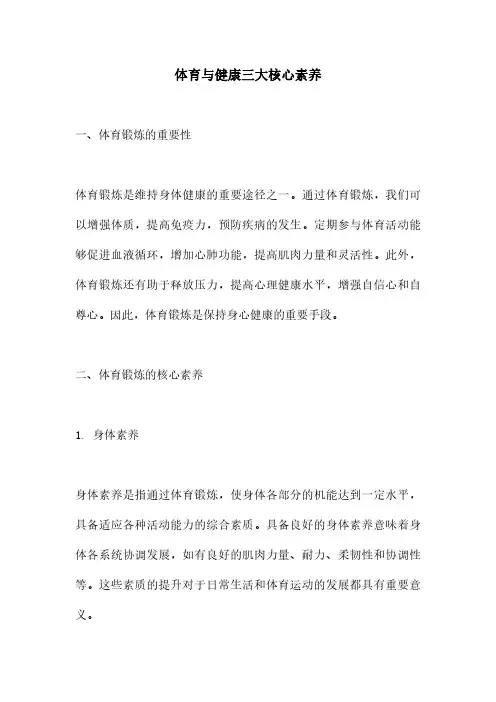 体育与健康三大核心素养

一、体育锻炼的重要性

体育锻炼是维持身体健康的重要途径之一。通过体育锻炼，我们可以增强体质，提高免疫力，预防疾病的发生。定期参与体育活动能够促进血液循环，增加心肺功能，提高肌肉力量和灵活性。此外，体育锻炼还有助于释放压力，提高心理健康水平，增强自信心和自尊心。因此，体育锻炼是保持身心健康的重要手段。

二、体育锻炼的核心素养

1. 身体素养

身体素养是指通过体育锻炼，使身体各部分的机能达到一定水平，具备适应各种活动能力的综合素质。具备良好的身体素养意味着身体各系统协调发展，如有良好的肌肉力量、耐力、柔韧性和协调性等。这些素质的提升对于日常生活和体育运动的发展都具有重要意义。